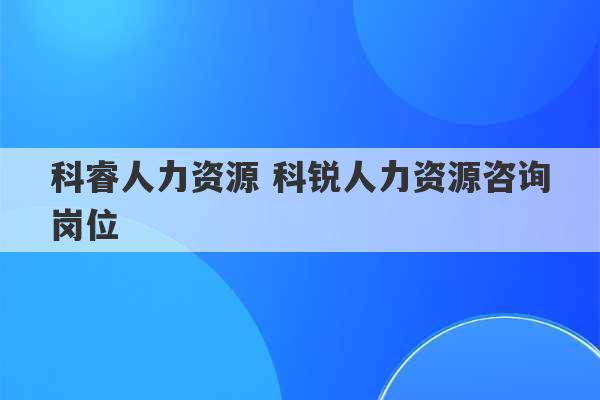 科睿人力资源 科锐人力资源咨询岗位